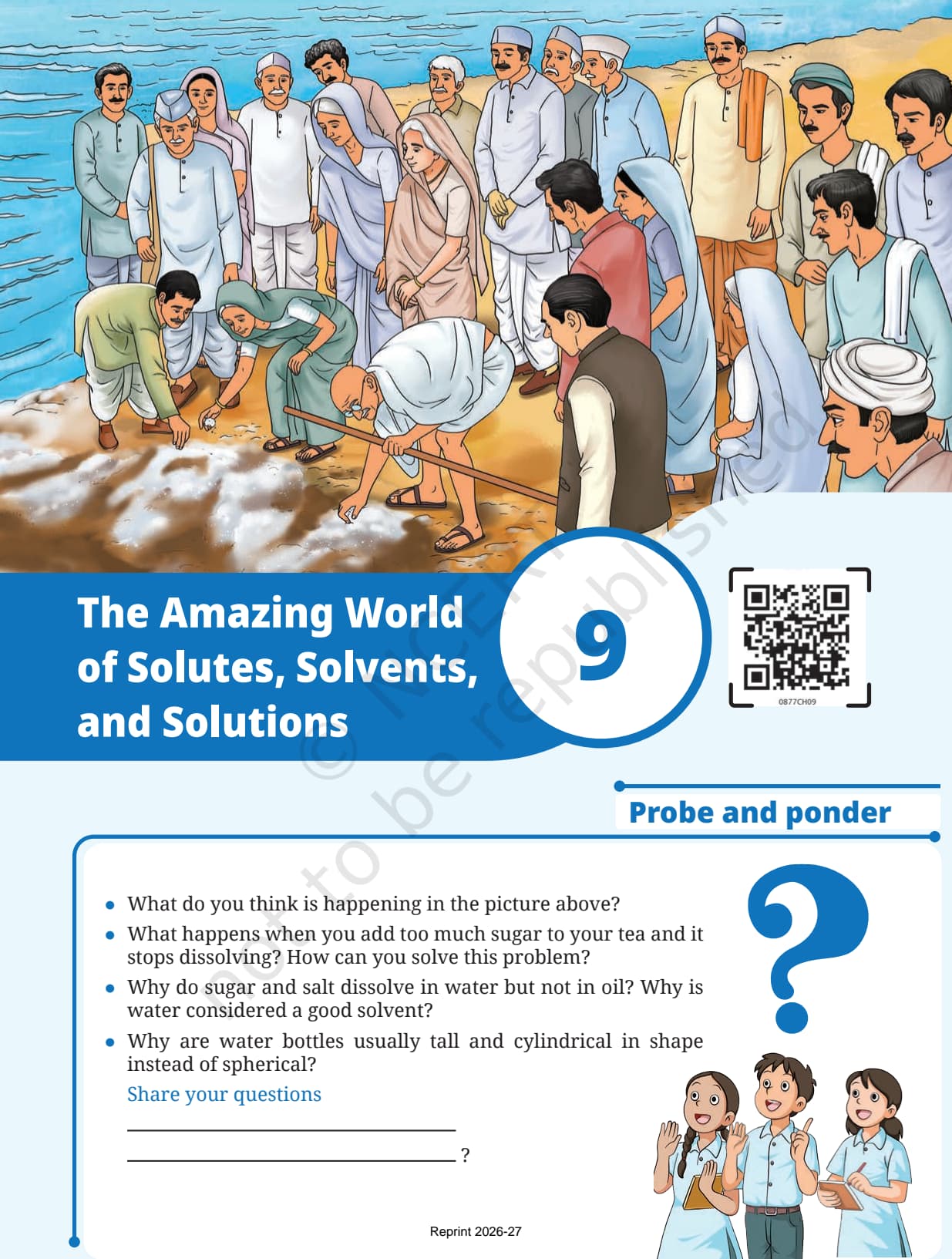 The Amazing World of Solutes, Solvents, and Solutions

9

0877CH09

Probe and ponder

• What do you think is happening in the picture above?
• What happens when you add too much sugar to your tea and it stops dissolving? How can you solve this problem?
• Why do sugar and salt dissolve in water but not in oil? Why is water considered a good solvent?
• Why are water bottles usually tall and cylindrical in shape instead of spherical?

Share your questions

____

____ ?

Reprint 2026-27

© NCERT not to be republished